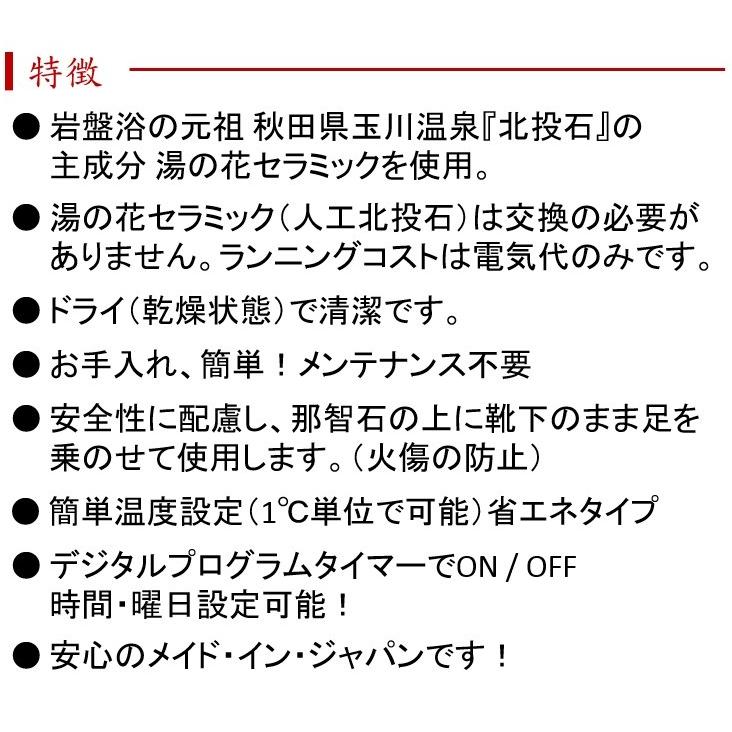 特徴

● 岩盤浴の元祖 秋田県玉川温泉『北投石』の主成分 湯の花セラミックを使用。

● 湯の花セラミック（人工北投石）は交換の必要がありません。ランニングコストは電気代のみです。

● ドライ（乾燥状態）で清潔です。

● お手入れ、簡単！メンテナンス不要

● 安全性に配慮し、那智石の上に靴下のまま足を乗のせて使用します。（火傷の防止）

● 簡単温度設定（1℃単位で可能）省エネタイプ

● デジタルプログラムタイマーでON / OFF
時間･曜日設定可能！

● 安心のメイド･イン･ジャパンです！